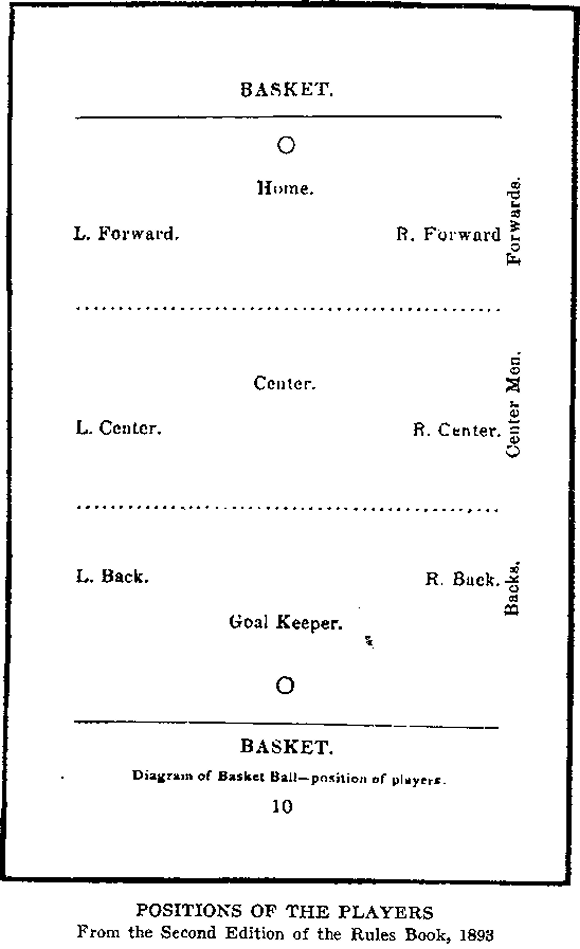 BASKET.

Home.

L. Forward.

R. Forward

Forwards.

Center.

L. Center.

R. Center.

Center Men.

L. Back.

R. Back.

Backs.

Goal Keeper.

BASKET.

Diagram of Basket Ball—position of players.

10

POSITIONS OF THE PLAYERS
From the Second Edition of the Rules Book, 1893